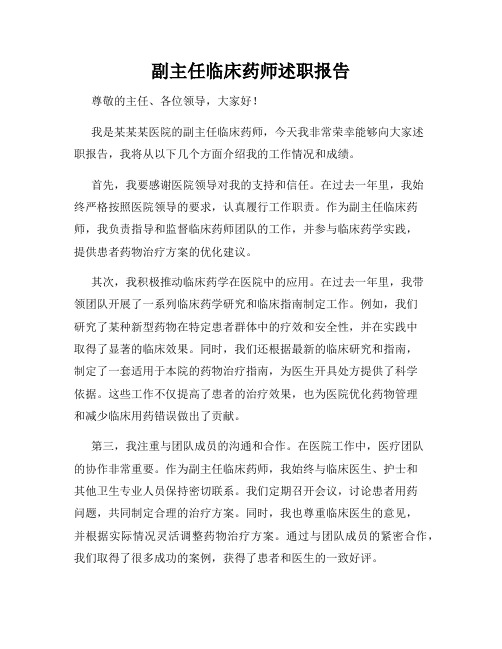 副主任临床药师述职报告

尊敬的主任、各位领导，大家好！

我是某某某医院的副主任临床药师，今天我非常荣幸能够向大家述职报告，我将从以下几个方面介绍我的工作情况和成绩。

首先，我要感谢医院领导对我的支持和信任。在过去一年里，我始终严格按照医院领导的要求，认真履行工作职责。作为副主任临床药师，我负责指导和监督临床药师团队的工作，并参与临床药学实践，提供患者药物治疗方案的优化建议。

其次，我积极推动临床药学在医院中的应用。在过去一年里，我带领团队开展了一系列临床药学研究和临床指南制定工作。例如，我们研究了某种新型药物在特定患者群体中的疗效和安全性，并在实践中取得了显著的临床效果。同时，我们还根据最新的临床研究和指南，制定了一套适用于本院的药物治疗指南，为医生开具处方提供了科学依据。这些工作不仅提高了患者的治疗效果，也为医院优化药物管理和减少临床用药错误做出了贡献。

第三，我注重与团队成员的沟通和合作。在医院工作中，医疗团队的协作非常重要。作为副主任临床药师，我始终与临床医生、护士和其他卫生专业人员保持密切联系。我们定期召开会议，讨论患者用药问题，共同制定合理的治疗方案。同时，我也尊重临床医生的意见，并根据实际情况灵活调整药物治疗方案。通过与团队成员的紧密合作，我们取得了很多成功的案例，获得了患者和医生的一致好评。